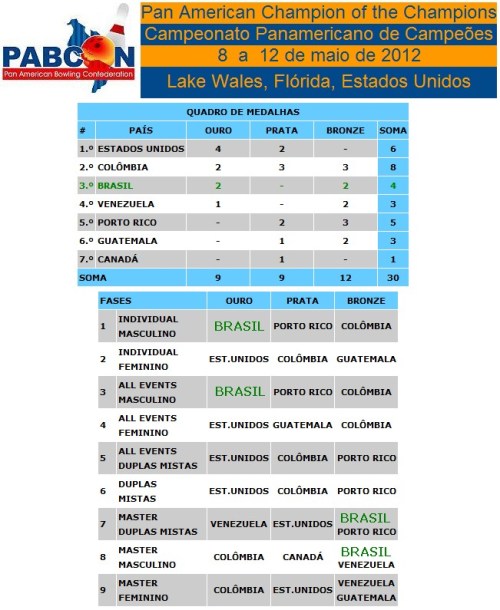 PABCON
Pan American Bowling Confederation

Pan American Champion of the Champions
Campeonato Panamericano de Campeões
8 a 12 de maio de 2012
Lake Wales, Flórida, Estados Unidos

QUADRO DE MEDALHAS

| # | PAÍS | OURO | PRATA | BRONZE | SOMA |
|---|---|---|---|---|---|
| 1.º | ESTADOS UNIDOS | 4 | 2 | - | 6 |
| 2.º | COLÔMBIA | 2 | 3 | 3 | 8 |
| 3.º | BRASIL | 2 | - | 2 | 4 |
| 4.º | VENEZUELA | 1 | - | 2 | 3 |
| 5.º | PORTO RICO | - | 2 | 3 | 5 |
| 6.º | GUATEMALA | - | 1 | 2 | 3 |
| 7.º | CANADÁ | - | 1 | - | 1 |
| SOMA | | 9 | 9 | 12 | 30 |

| FASES | | OURO | PRATA | BRONZE |
|---|---|---|---|---|
| 1 | INDIVIDUAL MASCULINO | BRASIL | PORTO RICO | COLÔMBIA |
| 2 | INDIVIDUAL FEMININO | EST.UNIDOS | COLÔMBIA | GUATEMALA |
| 3 | ALL EVENTS MASCULINO | BRASIL | PORTO RICO | COLÔMBIA |
| 4 | ALL EVENTS FEMININO | EST.UNIDOS | GUATEMALA | COLÔMBIA |
| 5 | ALL EVENTS DUPLAS MISTAS | EST.UNIDOS | COLÔMBIA | PORTO RICO |
| 6 | DUPLAS MISTAS | EST.UNIDOS | COLÔMBIA | PORTO RICO |
| 7 | MASTER DUPLAS MISTAS | VENEZUELA | EST.UNIDOS | BRASIL PORTO RICO |
| 8 | MASTER MASCULINO | COLÔMBIA | CANADÁ | BRASIL VENEZUELA |
| 9 | MASTER FEMININO | COLÔMBIA | EST.UNIDOS | VENEZUELA GUATEMALA |